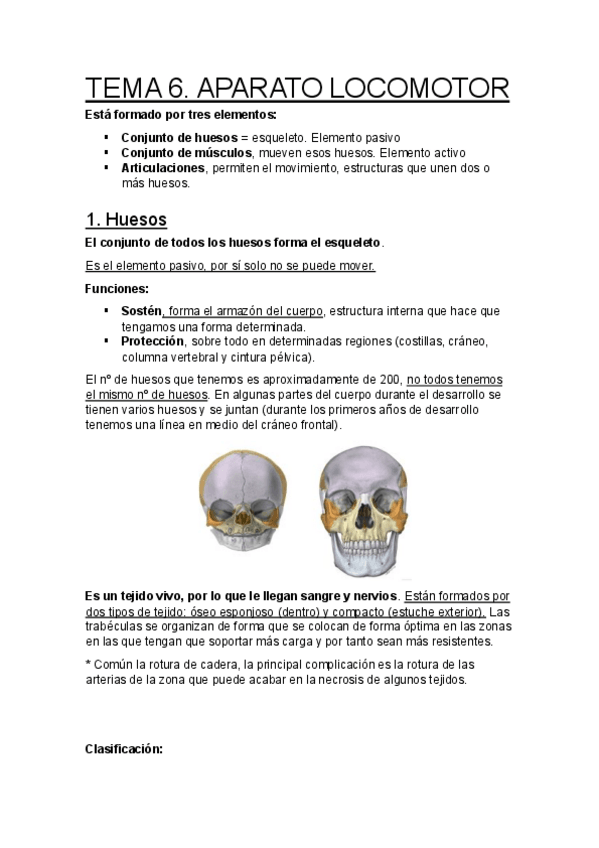 TEMA 6. APARATO LOCOMOTOR

Está formado por tres elementos:

▪ Conjunto de huesos = esqueleto. Elemento pasivo
▪ Conjunto de músculos, mueven esos huesos. Elemento activo
▪ Articulaciones, permiten el movimiento, estructuras que unen dos o más huesos.

1. Huesos

El conjunto de todos los huesos forma el esqueleto.

Es el elemento pasivo, por sí solo no se puede mover.

Funciones:

▪ Sostén, forma el armazón del cuerpo, estructura interna que hace que tengamos una forma determinada.
▪ Protección, sobre todo en determinadas regiones (costillas, cráneo, columna vertebral y cintura pélvica).

El nº de huesos que tenemos es aproximadamente de 200, no todos tenemos el mismo nº de huesos. En algunas partes del cuerpo durante el desarrollo se tienen varios huesos y se juntan (durante los primeros años de desarrollo tenemos una línea en medio del cráneo frontal).

Es un tejido vivo, por lo que le llegan sangre y nervios. Están formados por dos tipos de tejido: óseo esponjoso (dentro) y compacto (estuche exterior). Las trabéculas se organizan de forma que se colocan de forma óptima en las zonas en las que tengan que soportar más carga y por tanto sean más resistentes.

* Común la rotura de cadera, la principal complicación es la rotura de las arterias de la zona que puede acabar en la necrosis de algunos tejidos.

Clasificación: